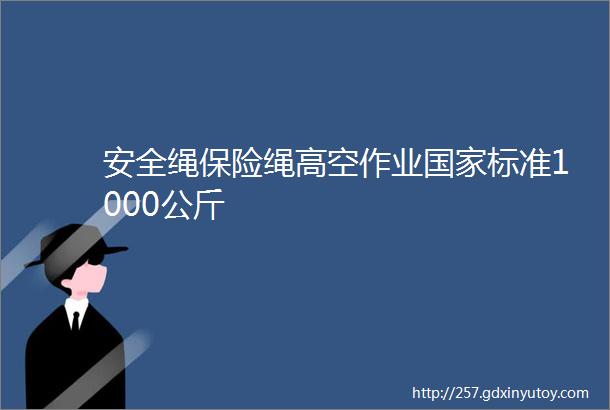 安全绳保险绳高空作业国家标准1000公斤

http://257.gdxinyutoy.com